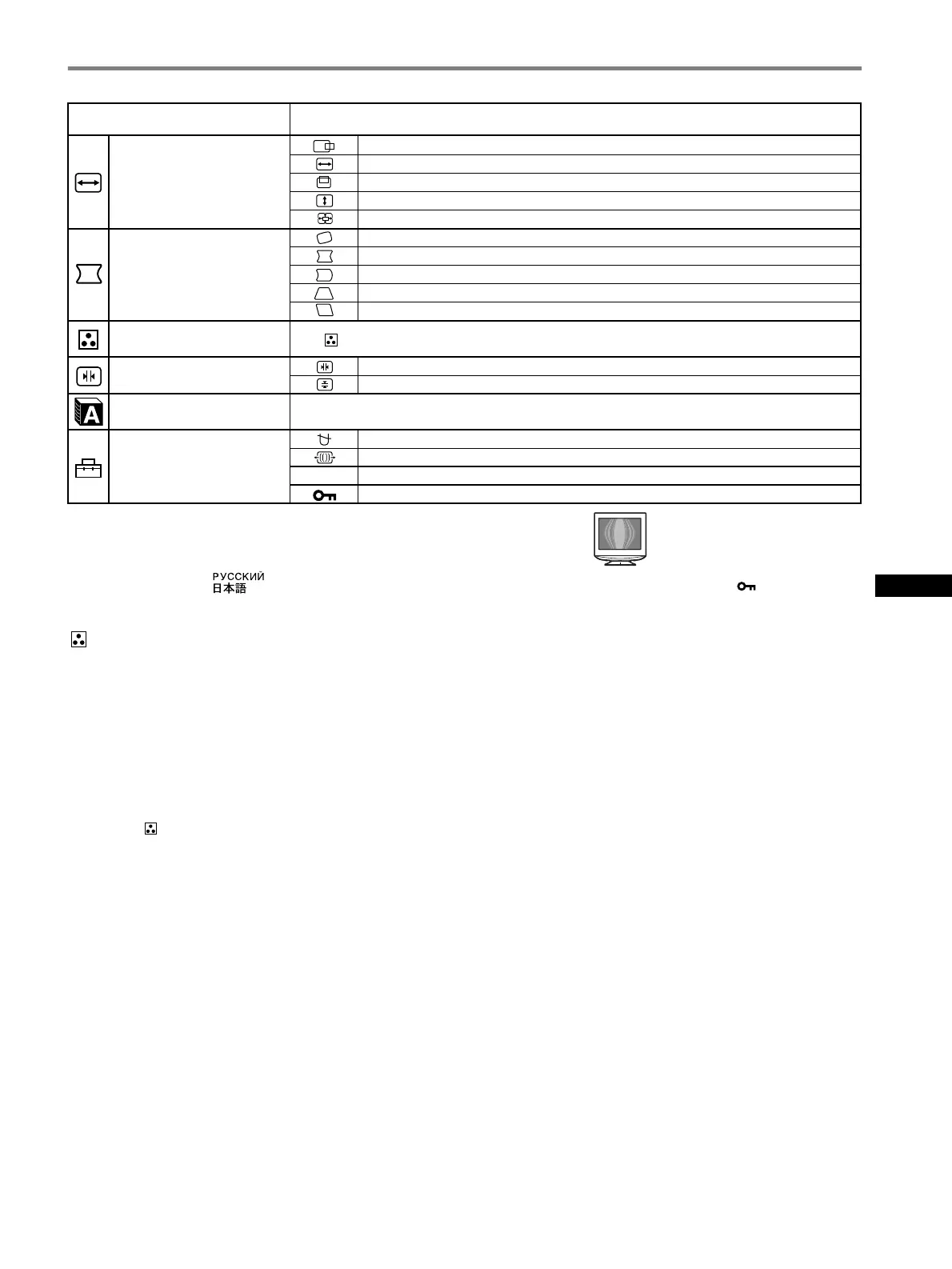 РУССКИЙ
日本語